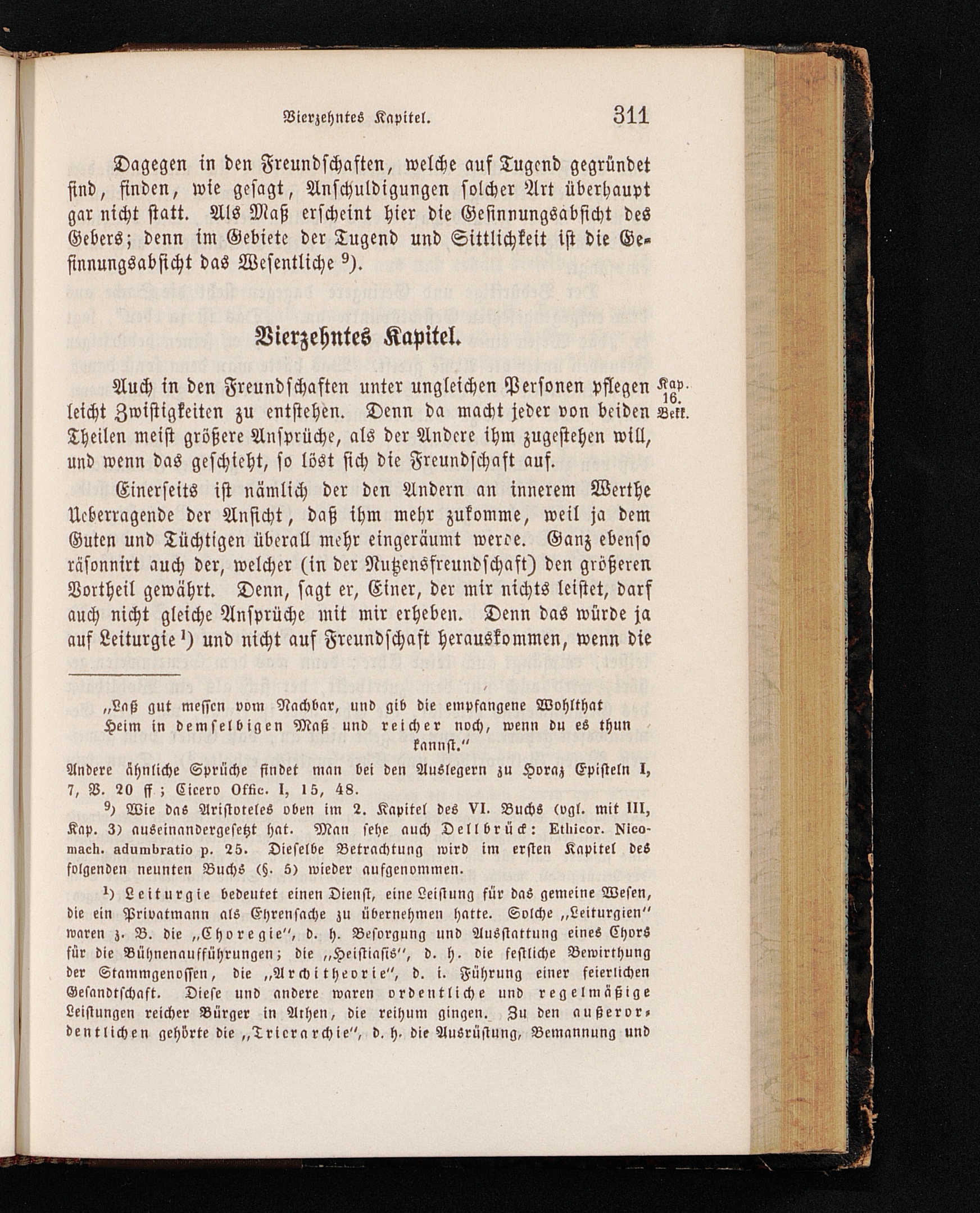 Vierzehntes Kapitel. 311

Dagegen in den Freundschaften, welche auf Tugend gegründet sind, finden, wie gesagt, Anschuldigungen solcher Art überhaupt gar nicht statt. Als Maß erscheint hier die Gesinnungsabsicht des Gebers; denn im Gebiete der Tugend und Sittlichkeit ist die Gesinnungsabsicht das Wesentliche $^{9}$).

Vierzehntes Kapitel.

Auch in den Freundschaften unter ungleichen Personen pflegen leicht Zwistigkeiten zu entstehen. Denn da macht jeder von beiden Theilen meist größere Ansprüche, als der Andere ihm zugestehen will, und wenn das geschieht, so löst sich die Freundschaft auf.

Kap. 16. Bekk.

Einerseits ist nämlich der den Andern an innerem Werthe Ueberragende der Ansicht, daß ihm mehr zukomme, weil ja dem Guten und Tüchtigen überall mehr eingeräumt werde. Ganz ebenso räsonnirt auch der, welcher (in der Nutzensfreundschaft) den größeren Vortheil gewährt. Denn, sagt er, Einer, der mir nichts leistet, darf auch nicht gleiche Ansprüche mit mir erheben. Denn das würde ja auf Leiturgie $^{1}$) und nicht auf Freundschaft herauskommen, wenn die

„Laß gut messen vom Nachbar, und gib die empfangene Wohlthat
Heim in demselbigen Maß und reicher noch, wenn du es thun kannst.“
Andere ähnliche Sprüche findet man bei den Auslegern zu Horaz Episteln I, 7, V. 20 ff.; Cicero Offic. I, 15, 48.

$^{9}$) Wie das Aristoteles oben im 2. Kapitel des VI. Buchs (vgl. mit III, Kap. 3) auseinandergesetzt hat. Man sehe auch Dellbrück: Ethicor. Nicomach. adumbratio p. 25. Dieselbe Betrachtung wird im ersten Kapitel des folgenden neunten Buchs (§. 5) wieder aufgenommen.

$^{1}$) Leiturgie bedeutet einen Dienst, eine Leistung für das gemeine Wesen, die ein Privatmann als Ehrensache zu übernehmen hatte. Solche „Leiturgien“ waren z. B. die „Choregie“, d. h. Besorgung und Ausstattung eines Chors für die Bühnenaufführungen; die „Heistiasis“, d. h. die festliche Bewirthung der Stammgenossen, die „Architheorie“, d. i. Führung einer feierlichen Gesandtschaft. Diese und andere waren ordentliche und regelmäßige Leistungen reicher Bürger in Athen, die reihum gingen. Zu den außerordentlichen gehörte die „Trierarchie“, d. h. die Ausrüstung, Bemannung und